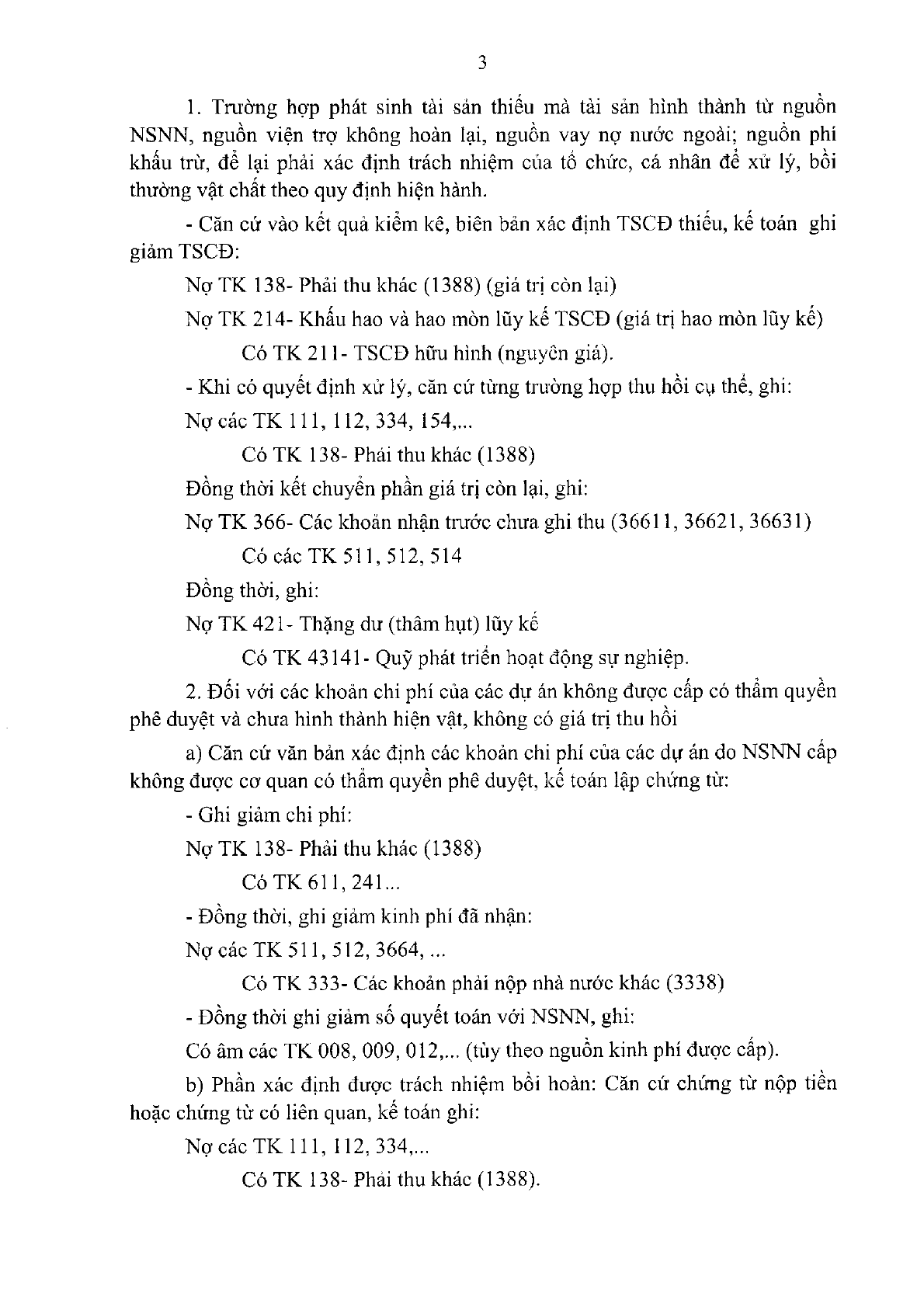 3

1. Trường hợp phát sinh tài sản thiếu mà tài sản hình thành từ nguồn NSNN, nguồn viện trợ không hoàn lại, nguồn vay nợ nước ngoài; nguồn phí khấu trừ, để lại phải xác định trách nhiệm của tổ chức, cá nhân để xử lý, bồi thường vật chất theo quy định hiện hành.

- Căn cứ vào kết quả kiểm kê, biên bản xác định TSCĐ thiếu, kế toán ghi giảm TSCĐ:

Nợ TK 138- Phải thu khác (1388) (giá trị còn lại)

Nợ TK 214- Khấu hao và hao mòn lũy kế TSCĐ (giá trị hao mòn lũy kế)

Có TK 211- TSCĐ hữu hình (nguyên giá).

- Khi có quyết định xử lý, căn cứ từng trường hợp thu hồi cụ thể, ghi:

Nợ các TK 111, 112, 334, 154,...

Có TK 138- Phải thu khác (1388)

Đồng thời kết chuyển phần giá trị còn lại, ghi:

Nợ TK 366- Các khoản nhận trước chưa ghi thu (36611, 36621, 36631)

Có các TK 511, 512, 514

Đồng thời, ghi:

Nợ TK 421- Thặng dư (thâm hụt) lũy kế

Có TK 43141- Quỹ phát triển hoạt động sự nghiệp.

2. Đối với các khoản chi phí của các dự án không được cấp có thẩm quyền phê duyệt và chưa hình thành hiện vật, không có giá trị thu hồi

a) Căn cứ văn bản xác định các khoản chi phí của các dự án do NSNN cấp không được cơ quan có thẩm quyền phê duyệt, kế toán lập chứng từ:

- Ghi giảm chi phí:

Nợ TK 138- Phải thu khác (1388)

Có TK 611, 241...

- Đồng thời, ghi giảm kinh phí đã nhận:

Nợ các TK 511, 512, 3664, ...

Có TK 333- Các khoản phải nộp nhà nước khác (3338)

- Đồng thời ghi giảm số quyết toán với NSNN, ghi:

Có âm các TK 008, 009, 012,... (tùy theo nguồn kinh phí được cấp).

b) Phần xác định được trách nhiệm bồi hoàn: Căn cứ chứng từ nộp tiền hoặc chứng từ có liên quan, kế toán ghi:

Nợ các TK 111, 112, 334,...

Có TK 138- Phải thu khác (1388).